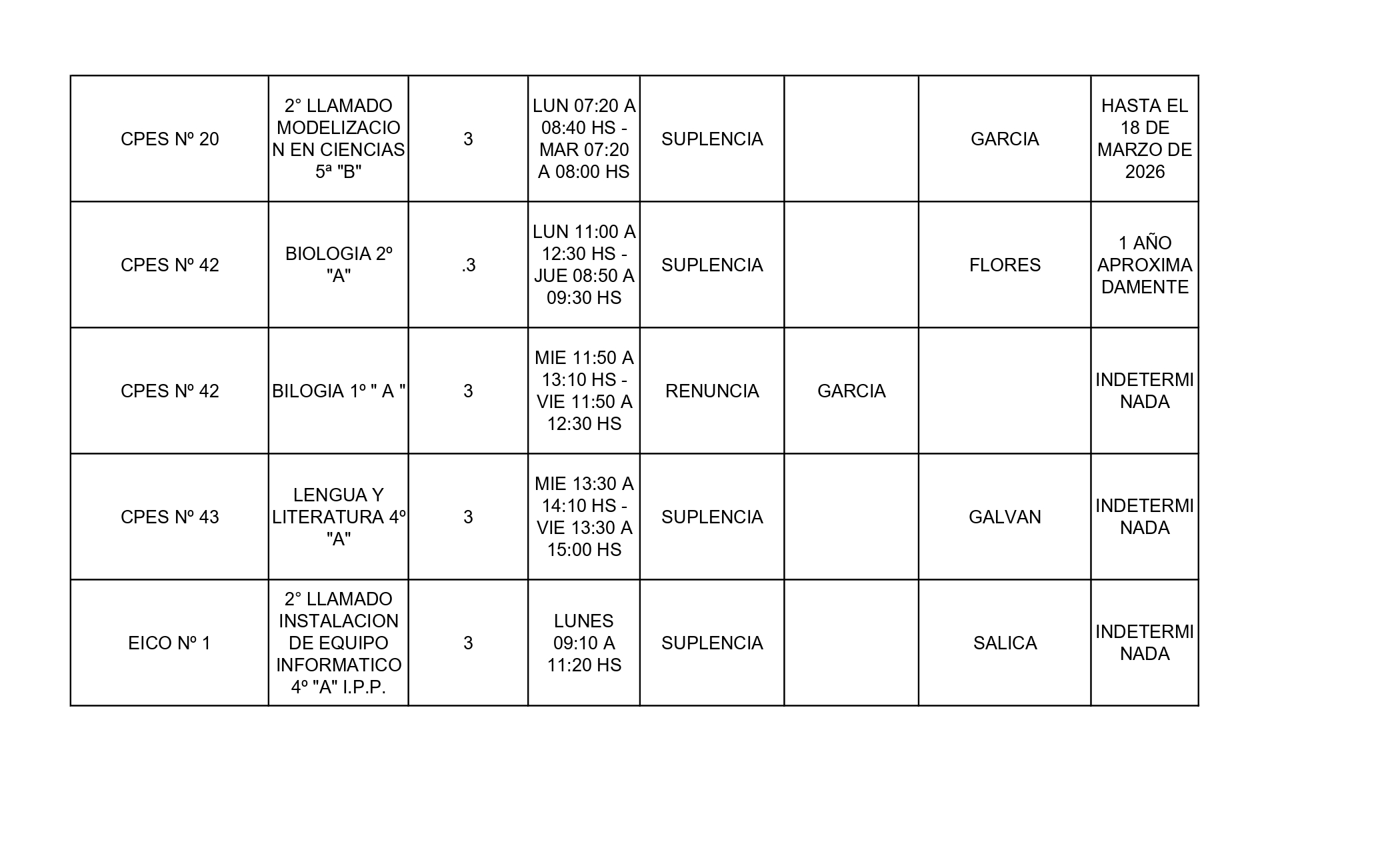 | | | | | | | | |
|---|---|---|---|---|---|---|---|
| CPES Nº 20 | 2° LLAMADO MODELIZACION EN CIENCIAS 5ª "B" | 3 | LUN 07:20 A 08:40 HS - MAR 07:20 A 08:00 HS | SUPLENCIA | | GARCIA | HASTA EL 18 DE MARZO DE 2026 |
| CPES Nº 42 | BIOLOGIA 2º "A" | .3 | LUN 11:00 A 12:30 HS - JUE 08:50 A 09:30 HS | SUPLENCIA | | FLORES | 1 AÑO APROXIMADAMENTE |
| CPES Nº 42 | BILOGIA 1º " A " | 3 | MIE 11:50 A 13:10 HS - VIE 11:50 A 12:30 HS | RENUNCIA | GARCIA | | INDETERMINADA |
| CPES Nº 43 | LENGUA Y LITERATURA 4º "A" | 3 | MIE 13:30 A 14:10 HS - VIE 13:30 A 15:00 HS | SUPLENCIA | | GALVAN | INDETERMINADA |
| EICO Nº 1 | 2° LLAMADO INSTALACION DE EQUIPO INFORMATICO 4º "A" I.P.P. | 3 | LUNES 09:10 A 11:20 HS | SUPLENCIA | | SALICA | INDETERMINADA |